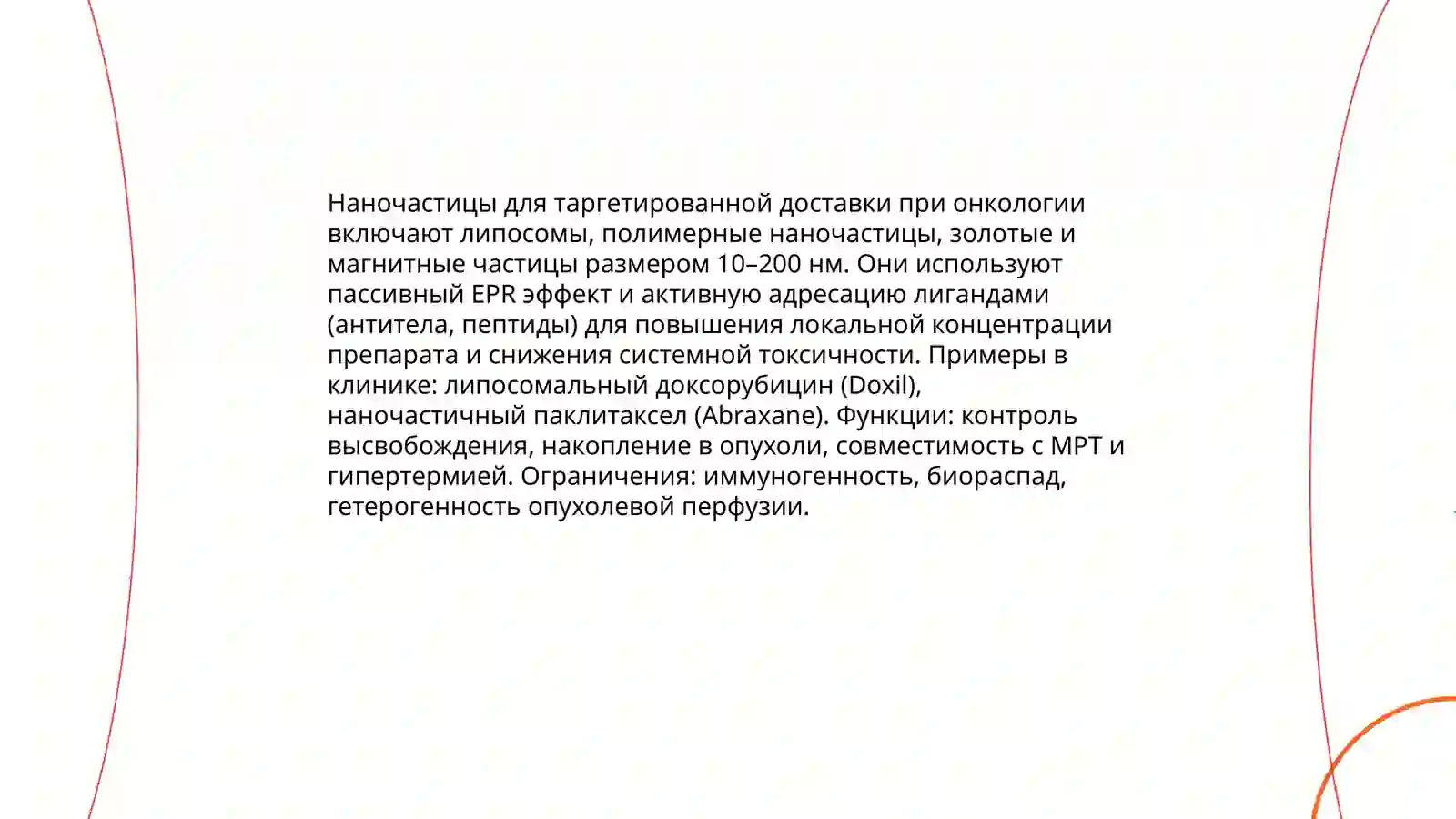 Наночастицы для таргетированной доставки при онкологии включают липосомы, полимерные наночастицы, золотые и магнитные частицы размером 10–200 нм. Они используют пассивный EPR эффект и активную адресацию лигандами (антитела, пептиды) для повышения локальной концентрации препарата и снижения системной токсичности. Примеры в клинике: липосомальный доксорубицин (Doxil), наночастичный паклитаксел (Abraxane). Функции: контроль высвобождения, накопление в опухоли, совместимость с МРТ и гипертермией. Ограничения: иммуногенность, биораспад, гетерогенность опухолевой перфузии.